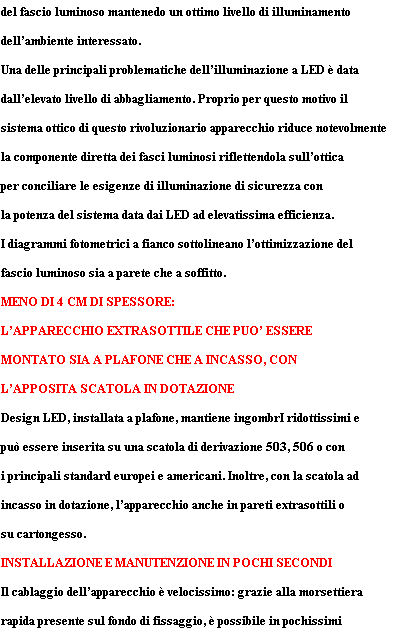 del fascio luminoso mantenedo un ottimo livello di illuminamento dell'ambiente interessato.

Una delle principali problematiche dell'illuminazione a LED è data dall'elevato livello di abbagliamento. Proprio per questo motivo il sistema ottico di questo rivoluzionario apparecchio riduce notevolmente la componente diretta dei fasci luminosi riflettendola sull'ottica per conciliare le esigenze di illuminazione di sicurezza con la potenza del sistema data dai LED ad elevatissima efficienza.

I diagrammi fotometrici a fianco sottolineano l'ottimizzazione del fascio luminoso sia a parete che a soffitto.

MENO DI 4 CM DI SPESSORE:

L'APPARECCHIO EXTRASOTTILE CHE PUO' ESSERE MONTATO SIA A PLAFONE CHE A INCASSO, CON L'APPOSITA SCATOLA IN DOTAZIONE

Design LED, installata a plafone, mantiene ingombrI ridottissimi e può essere inserita su una scatola di derivazione 503, 506 o con i principali standard europei e americani. Inoltre, con la scatola ad incasso in dotazione, l'apparecchio anche in pareti extrasottili o su cartongesso.

INSTALLAZIONE E MANUTENZIONE IN POCHI SECONDI

Il cablaggio dell'apparecchio è velocissimo: grazie alla morsettiera rapida presente sul fondo di fissaggio, è possibile in pochissimi